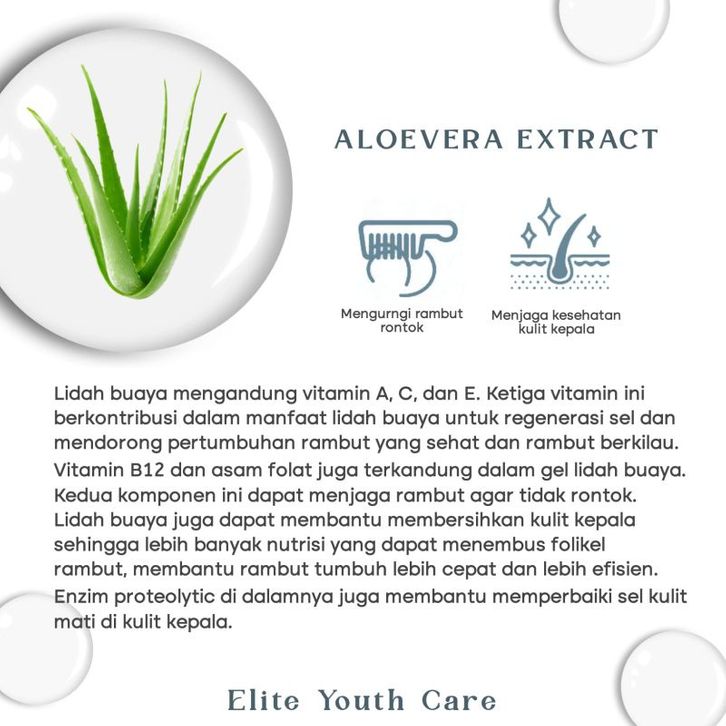 ALOEVERA EXTRACT

Mengurngi rambut
rontok

Menjaga kesehatan
kulit kepala

Lidah buaya mengandung vitamin A, C, dan E. Ketiga vitamin ini berkontribusi dalam manfaat lidah buaya untuk regenerasi sel dan mendorong pertumbuhan rambut yang sehat dan rambut berkilau. Vitamin B12 dan asam folat juga terkandung dalam gel lidah buaya. Kedua komponen ini dapat menjaga rambut agar tidak rontok. Lidah buaya juga dapat membantu membersihkan kulit kepala sehingga lebih banyak nutrisi yang dapat menembus folikel rambut, membantu rambut tumbuh lebih cepat dan lebih efisien. Enzim proteolytic di dalamnya juga membantu memperbaiki sel kulit mati di kulit kepala.

Elite Youth Care